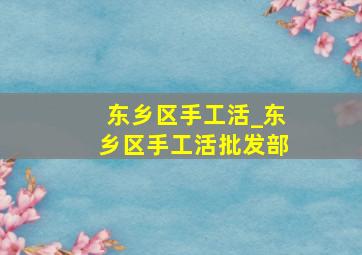 东乡区手工活_东乡区手工活批发部